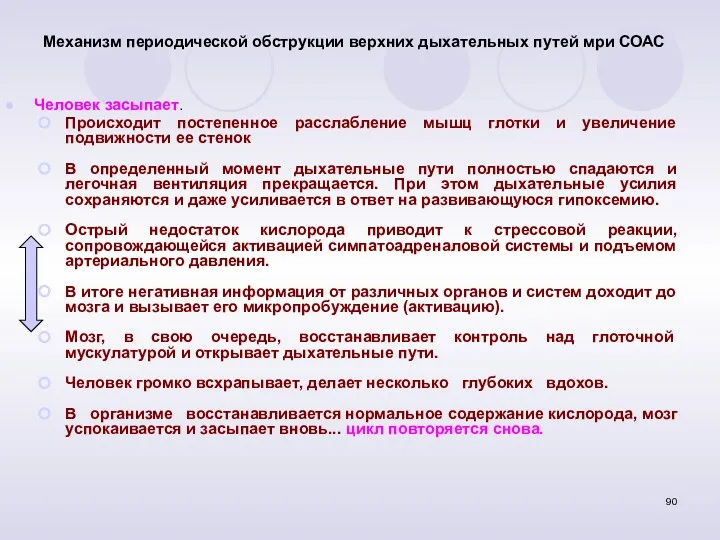 Механизм периодической обструкции верхних дыхательных путей мри СОАС

Человек засыпает.

Происходит постепенное расслабление мышц глотки и увеличение подвижности ее стенок

В определенный момент дыхательные пути полностью спадаются и легочная вентиляция прекращается. При этом дыхательные усилия сохраняются и даже усиливается в ответ на развивающуюся гипоксемию.

Острый недостаток кислорода приводит к стрессовой реакции, сопровождающейся активацией симпатоадреналовой системы и подъемом артериального давления.

В итоге негативная информация от различных органов и систем доходит до мозга и вызывает его микропробуждение (активацию).

Мозг, в свою очередь, восстанавливает контроль над глоточной мускулатурой и открывает дыхательные пути.

Человек громко всхрапывает, делает несколько глубоких вдохов.

В организме восстанавливается нормальное содержание кислорода, мозг успокаивается и засыпает вновь... цикл повторяется снова.

90